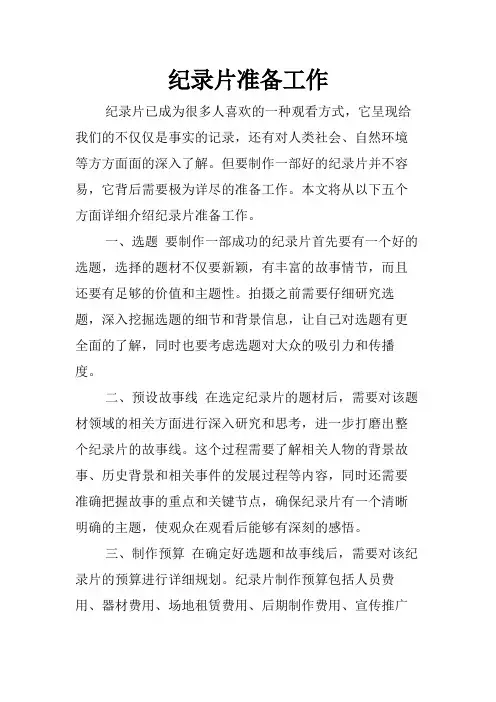 纪录片准备工作

纪录片已成为很多人喜欢的一种观看方式，它呈现给我们的不仅仅是事实的记录，还有对人类社会、自然环境等方方面面的深入了解。但要制作一部好的纪录片并不容易，它背后需要极为详尽的准备工作。本文将从以下五个方面详细介绍纪录片准备工作。

一、选题 要制作一部成功的纪录片首先要有一个好的选题，选择的题材不仅要新颖，有丰富的故事情节，而且还要有足够的价值和主题性。拍摄之前需要仔细研究选题，深入挖掘选题的细节和背景信息，让自己对选题有更全面的了解，同时也要考虑选题对大众的吸引力和传播度。

二、预设故事线 在选定纪录片的题材后，需要对该题材领域的相关方面进行深入研究和思考，进一步打磨出整个纪录片的故事线。这个过程需要了解相关人物的背景故事、历史背景和相关事件的发展过程等内容，同时还需要准确把握故事的重点和关键节点，确保纪录片有一个清晰明确的主题，使观众在观看后能够有深刻的感悟。

三、制作预算 在确定好选题和故事线后，需要对该纪录片的预算进行详细规划。纪录片制作预算包括人员费用、器材费用、场地租赁费用、后期制作费用、宣传推广